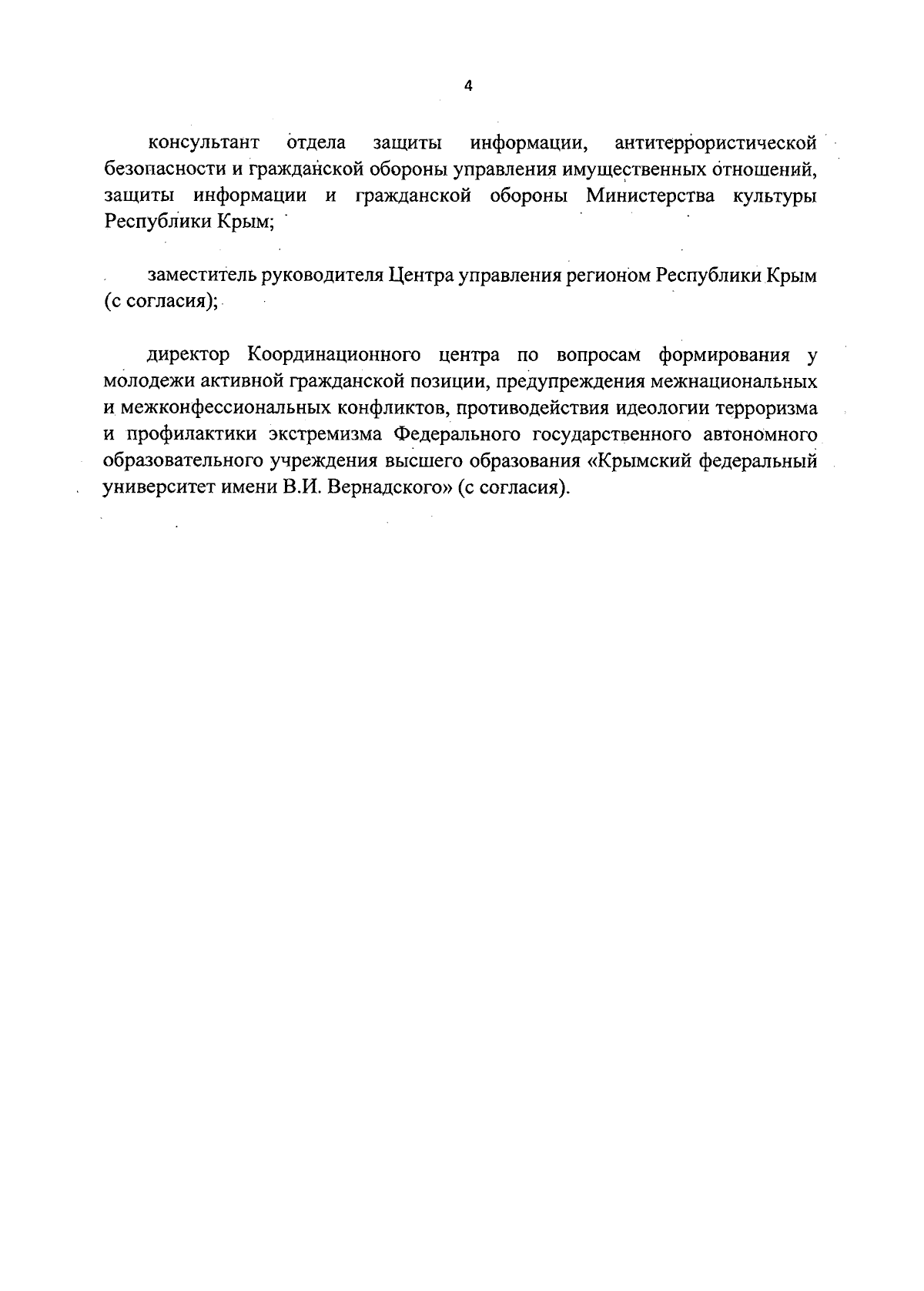 4

консультант отдела защиты информации, антитеррористической безопасности и гражданской обороны управления имущественных отношений, защиты информации и гражданской обороны Министерства культуры Республики Крым;

заместитель руководителя Центра управления регионом Республики Крым (с согласия);

директор Координационного центра по вопросам формирования у молодежи активной гражданской позиции, предупреждения межнациональных и межконфессиональных конфликтов, противодействия идеологии терроризма и профилактики экстремизма Федерального государственного автономного образовательного учреждения высшего образования «Крымский федеральный университет имени В.И. Вернадского» (с согласия).